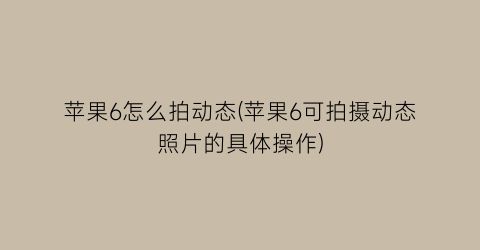 苹果6怎么拍动态(苹果6可拍摄动态照片的具体操作)